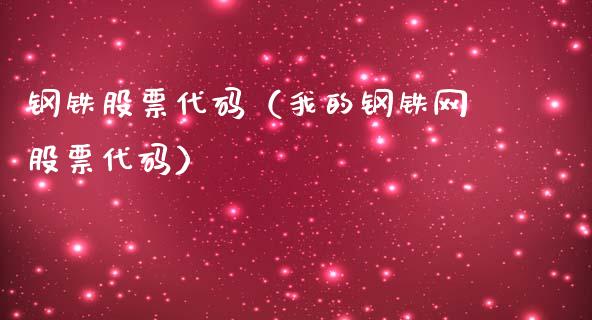 钢铁股票代码（我的钢铁网股票代码）